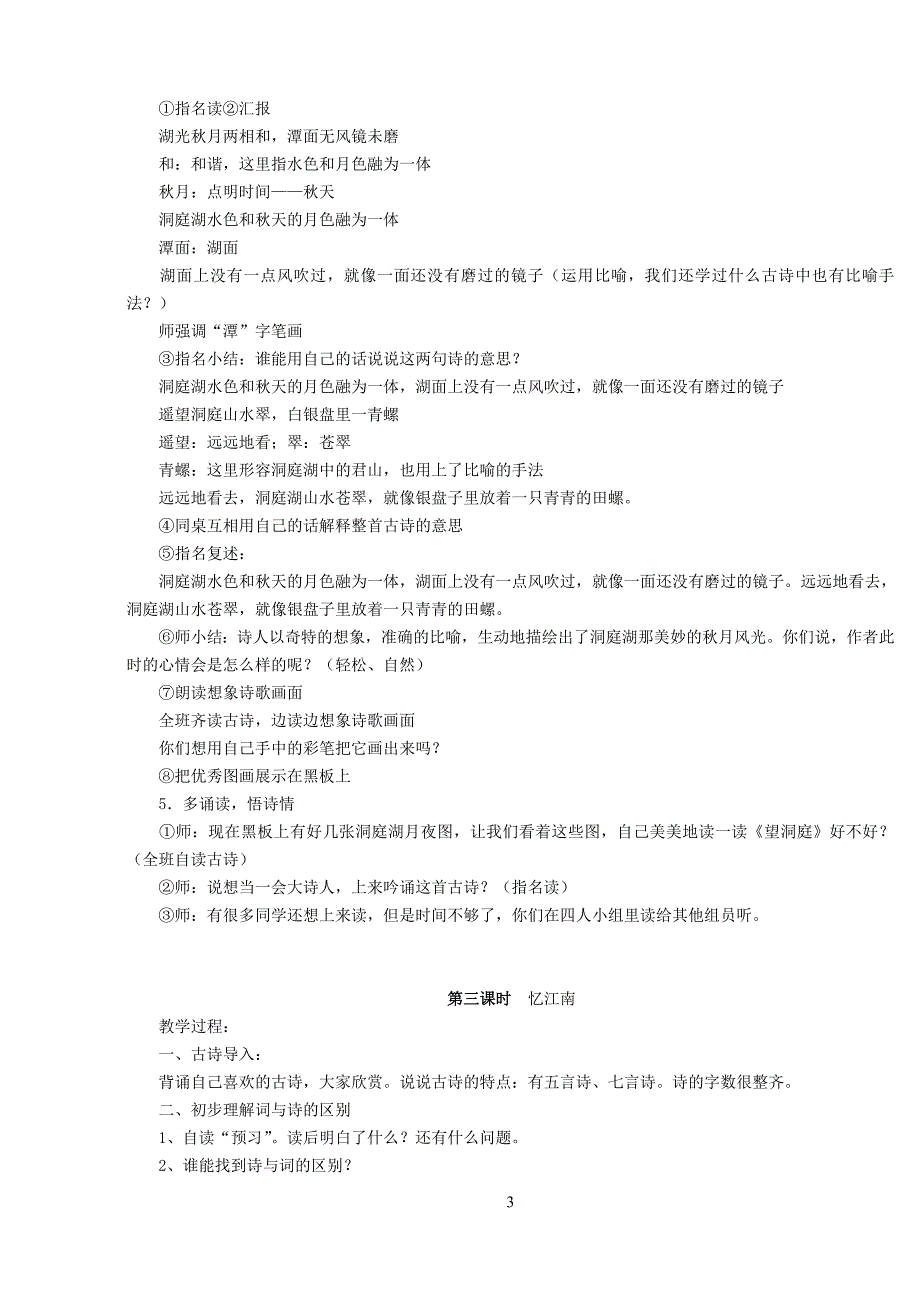 ①指名读②汇报

湖光秋月两相和，潭面无风镜未磨

和：和谐，这里指水色和月色融为一体

秋月：点明时间——秋天

洞庭湖水色和秋天的月色融为一体

潭面：湖面

湖面上没有一点风吹过，就像一面还没有磨过的镜子（运用比喻，我们还学过什么古诗中也有比喻手法？）

师强调“潭”字笔画

③指名小结：谁能用自己的话说说这两句诗的意思？

洞庭湖水色和秋天的月色融为一体，湖面上没有一点风吹过，就像一面还没有磨过的镜子

遥望洞庭山水翠，白银盘里一青螺

遥望：远远地看；翠：苍翠

青螺：这里形容洞庭湖中的君山，也用上了比喻的手法

远远地看去，洞庭湖山水苍翠，就像银盘子里放着一只青青的田螺。

④同桌互相用自己的话解释整首古诗的意思

⑤指名复述：

洞庭湖水色和秋天的月色融为一体，湖面上没有一点风吹过，就像一面还没有磨过的镜子。远远地看去，洞庭湖山水苍翠，就像银盘子里放着一只青青的田螺。

⑥师小结：诗人以奇特的想象，准确的比喻，生动地描绘出了洞庭湖那美妙的秋月风光。你们说，作者此时的心情会是怎么样的呢？（轻松、自然）

⑦朗读想象诗歌画面

全班齐读古诗，边读边想象诗歌画面

你们想用自己手中的彩笔把它画出来吗？

⑧把优秀图画展示在黑板上

5．多诵读，悟诗情

①师：现在黑板上有好几张洞庭湖月夜图，让我们看着这些图，自己美美地读一读《望洞庭》好不好？（全班自读古诗）

②师：说想当一会大诗人，上来吟诵这首古诗？（指名读）

③师：有很多同学还想上来读，但是时间不够了，你们在四人小组里读给其他组员听。

第三课时　忆江南

教学过程：

一、古诗导入：

背诵自己喜欢的古诗，大家欣赏。说说古诗的特点：有五言诗、七言诗。诗的字数很整齐。

二、初步理解词与诗的区别

1、自读“预习”。读后明白了什么？还有什么问题。

2、谁能找到诗与词的区别？

3